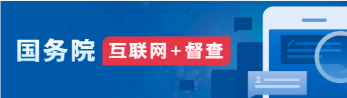 国务院 互联网+督查